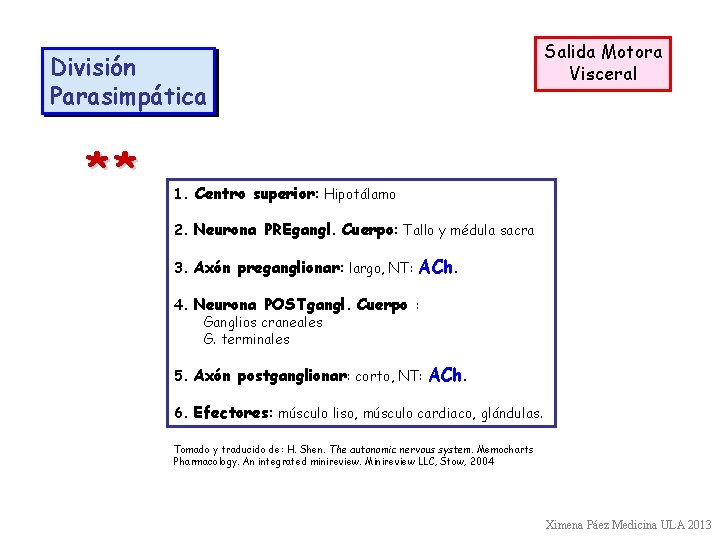 División Parasimpática

Salida Motora Visceral

**

1. Centro superior: Hipotálamo

2. Neurona PREgangl. Cuerpo: Tallo y médula sacra

3. Axón preganglionar: largo, NT: ACh.

4. Neurona POSTgangl. Cuerpo :
Ganglios craneales
G. terminales

5. Axón postganglionar: corto, NT: ACh.

6. Efectores: músculo liso, músculo cardiaco, glándulas.

Tomado y traducido de: H. Shen. The autonomic nervous system. Memocharts Pharmacology. An integrated minireview. Minireview LLC, Stow, 2004

Ximena Páez Medicina ULA 2013